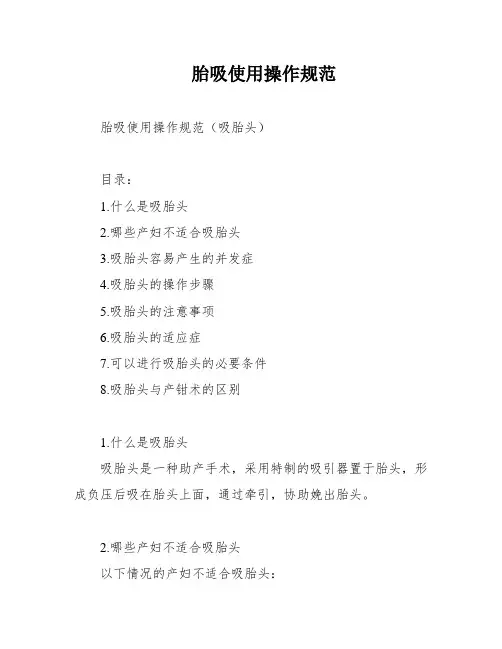 胎吸使用操作规范

胎吸使用操作规范（吸胎头）

目录：

1.什么是吸胎头

2.哪些产妇不适合吸胎头

3.吸胎头容易产生的并发症

4.吸胎头的操作步骤

5.吸胎头的注意事项

6.吸胎头的适应症

7.可以进行吸胎头的必要条件

8.吸胎头与产钳术的区别

1.什么是吸胎头

吸胎头是一种助产手术，采用特制的吸引器置于胎头，形成负压后吸在胎头上面，通过牵引，协助娩出胎头。

2.哪些产妇不适合吸胎头

以下情况的产妇不适合吸胎头：